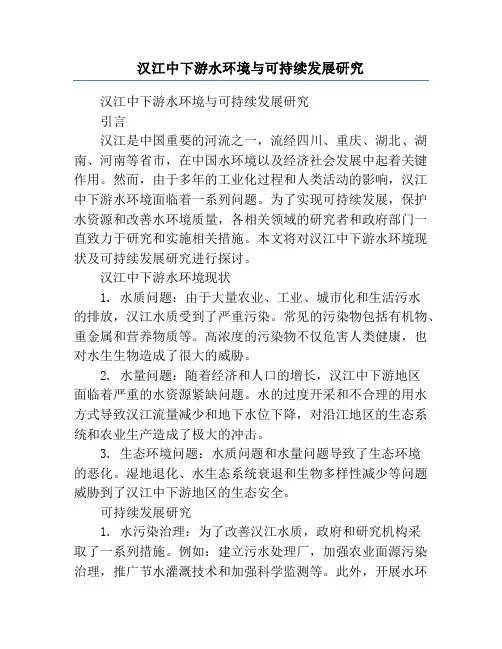 汉江中下游水环境与可持续发展研究

汉江中下游水环境与可持续发展研究

引言

汉江是中国重要的河流之一，流经四川、重庆、湖北、湖南、河南等省市，在中国水环境以及经济社会发展中起着关键作用。然而，由于多年的工业化过程和人类活动的影响，汉江中下游水环境面临着一系列问题。为了实现可持续发展，保护水资源和改善水环境质量，各相关领域的研究者和政府部门一直致力于研究和实施相关措施。本文将对汉江中下游水环境现状及可持续发展研究进行探讨。

汉江中下游水环境现状

1. 水质问题：由于大量农业、工业、城市化和生活污水的排放，汉江水质受到了严重污染。常见的污染物包括有机物、重金属和营养物质等。高浓度的污染物不仅危害人类健康，也对水生生物造成了很大的威胁。

2. 水量问题：随着经济和人口的增长，汉江中下游地区面临着严重的水资源紧缺问题。水的过度开采和不合理的用水方式导致汉江流量减少和地下水位下降，对沿江地区的生态系统和农业生产造成了极大的冲击。

3. 生态环境问题：水质问题和水量问题导致了生态环境的恶化。湿地退化、水生态系统衰退和生物多样性减少等问题威胁到了汉江中下游地区的生态安全。

可持续发展研究

1. 水污染治理：为了改善汉江水质，政府和研究机构采取了一系列措施。例如：建立污水处理厂，加强农业面源污染治理，推广节水灌溉技术和加强科学监测等。此外，开展水环